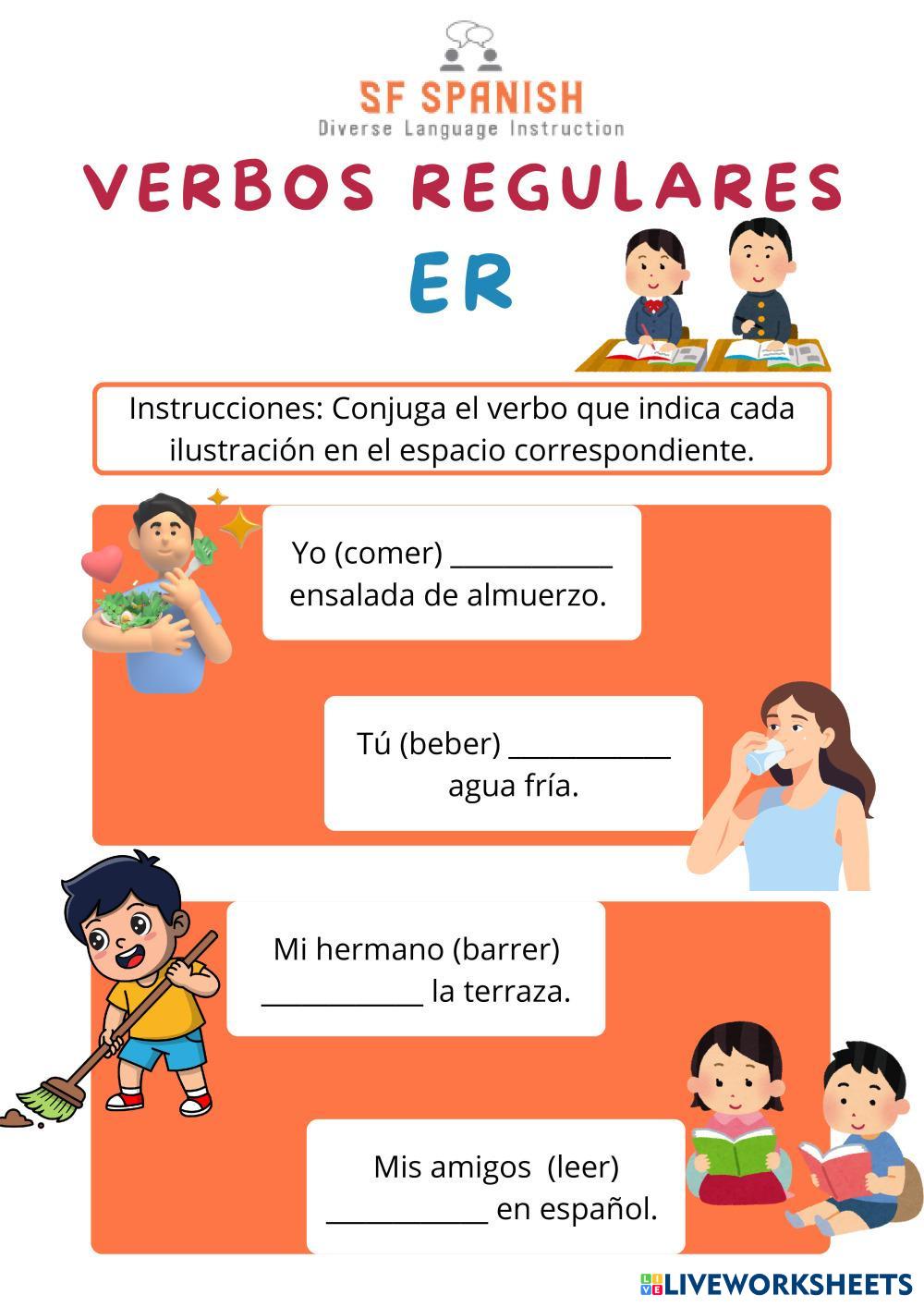 SF SPANISH
Diverse Language Instruction

VERBOS REGULARES

ER

Instrucciones: Conjuga el verbo que indica cada ilustración en el espacio correspondiente.

Yo (comer) ____ ensalada de almuerzo.

Tú (beber) ____ agua fría.

Mi hermano (barrer) ____ la terraza.

Mis amigos (leer) ____ en español.

LIVEWORKSHEETS